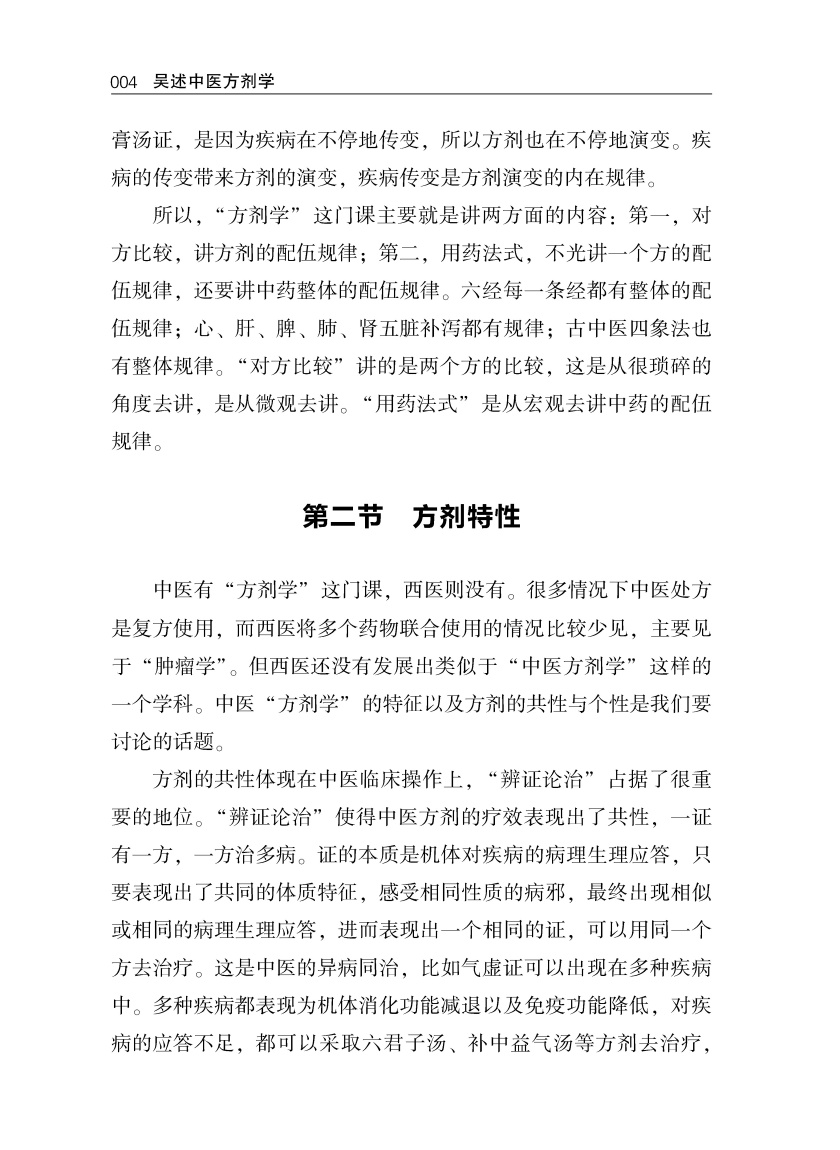 004 吴述中医方剂学

膏汤证，是因为疾病在不停地传变，所以方剂也在不停地演变。疾病的传变带来方剂的演变，疾病传变是方剂演变的内在规律。

所以，“方剂学”这门课主要就是讲两方面的内容：第一，对方比较，讲方剂的配伍规律；第二，用药法式，不光讲一个方的配伍规律，还要讲中药整体的配伍规律。六经每一条经都有整体的配伍规律；心、肝、脾、肺、肾五脏补泻都有规律；古中医四象法也有整体规律。“对方比较”讲的是两个方的比较，这是从很琐碎的角度去讲，是从微观去讲。“用药法式”是从宏观去讲中药的配伍规律。

第二节　方剂特性

中医有“方剂学”这门课，西医则没有。很多情况下中医处方是复方使用，而西医将多个药物联合使用的情况比较少见，主要见于“肿瘤学”。但西医还没有发展出类似于“中医方剂学”这样的一个学科。中医“方剂学”的特征以及方剂的共性与个性是我们要讨论的话题。

方剂的共性体现在中医临床操作上，“辨证论治”占据了很重要的地位。“辨证论治”使得中医方剂的疗效表现出了共性，一证有一方，一方治多病。证的本质是机体对疾病的病理生理应答，只要表现出了共同的体质特征，感受相同性质的病邪，最终出现相似或相同的病理生理应答，进而表现出一个相同的证，可以用同一个方去治疗。这是中医的异病同治，比如气虚证可以出现在多种疾病中。多种疾病都表现为机体消化功能减退以及免疫功能降低，对疾病的应答不足，都可以采取六君子汤、补中益气汤等方剂去治疗，